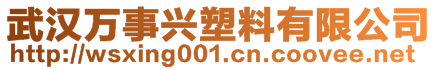 武汉万事兴塑料有限公司
http://wsxing001.cn.coovee.net